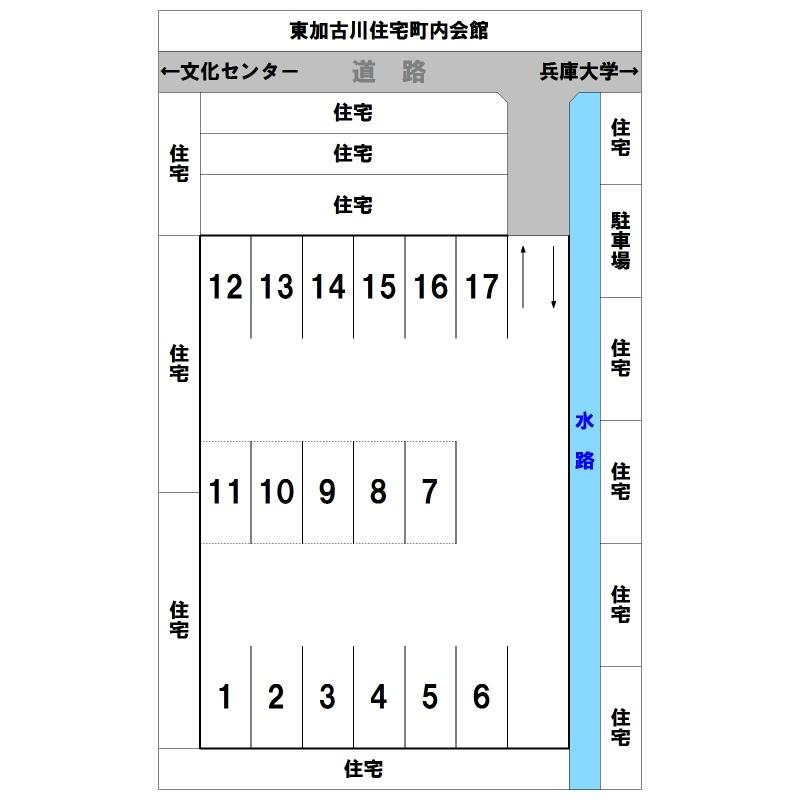 東加古川住宅町内会館

←文化センター　道　路　兵庫大学→

住宅

住宅

住宅

住宅

住宅

駐車場

12 13 14 15 16 17

住宅

住宅

水路

住宅

11 10 9 8 7

住宅

住宅

1 2 3 4 5 6

住宅

住宅